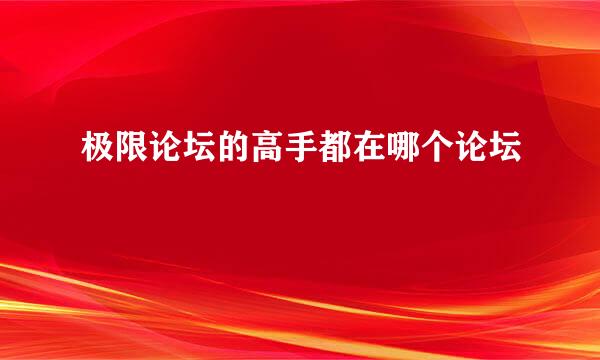 极限论坛的高手都在哪个论坛